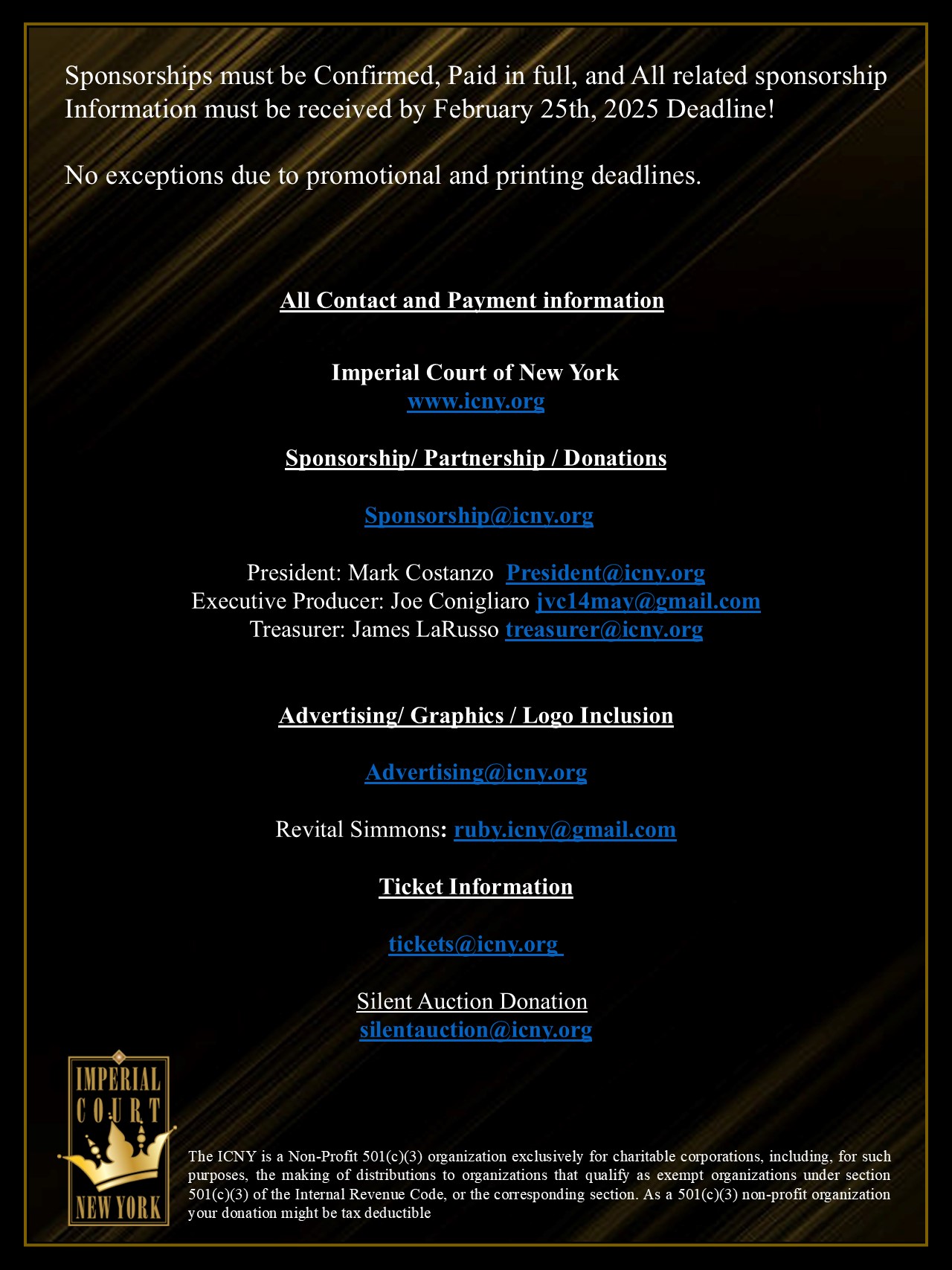 Sponsorships must be Confirmed, Paid in full, and All related sponsorship Information must be received by February 25th, 2025 Deadline!

No exceptions due to promotional and printing deadlines.

All Contact and Payment information

Imperial Court of New York
www.icny.org

Sponsorship/ Partnership / Donations

Sponsorship@icny.org

President: Mark Costanzo President@icny.org
Executive Producer: Joe Conigliaro jvc14may@gmail.com
Treasurer: James LaRusso treasurer@icny.org

Advertising/ Graphics / Logo Inclusion

Advertising@icny.org

Revital Simmons: ruby.icny@gmail.com

Ticket Information

tickets@icny.org

Silent Auction Donation
silentauction@icny.org

IMPERIAL COURT NEW YORK

The ICNY is a Non-Profit 501(c)(3) organization exclusively for charitable corporations, including, for such purposes, the making of distributions to organizations that qualify as exempt organizations under section 501(c)(3) of the Internal Revenue Code, or the corresponding section. As a 501(c)(3) non-profit organization your donation might be tax deductible